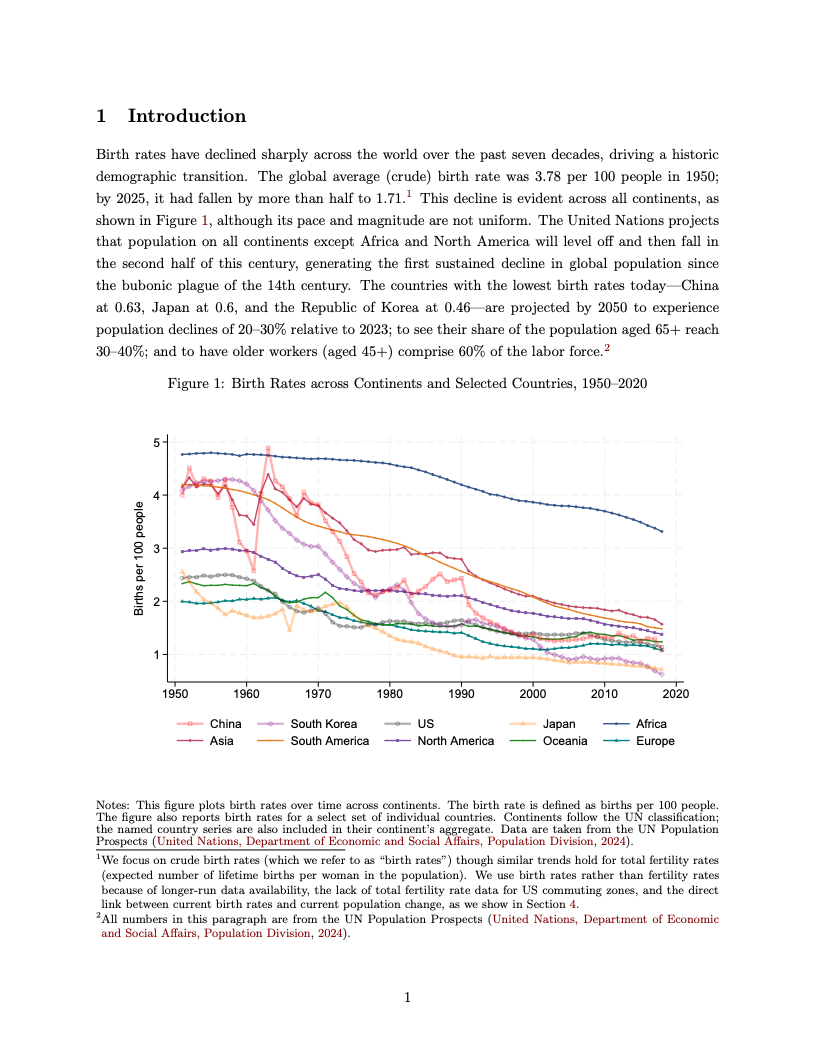 1 Introduction

Birth rates have declined sharply across the world over the past seven decades, driving a historic demographic transition. The global average (crude) birth rate was 3.78 per 100 people in 1950; by 2025, it had fallen by more than half to 1.71.$^1$ This decline is evident across all continents, as shown in Figure 1, although its pace and magnitude are not uniform. The United Nations projects that population on all continents except Africa and North America will level off and then fall in the second half of this century, generating the first sustained decline in global population since the bubonic plague of the 14th century. The countries with the lowest birth rates today—China at 0.63, Japan at 0.6, and the Republic of Korea at 0.46—are projected by 2050 to experience population declines of 20–30% relative to 2023; to see their share of the population aged 65+ reach 30–40%; and to have older workers (aged 45+) comprise 60% of the labor force.$^2$

Figure 1: Birth Rates across Continents and Selected Countries, 1950–2020

Births per 100 people

5
4
3
2
1

1950 1960 1970 1980 1990 2000 2010 2020

China
South Korea
US
Japan
Africa
Asia
South America
North America
Oceania
Europe

Notes: This figure plots birth rates over time across continents. The birth rate is defined as births per 100 people. The figure also reports birth rates for a select set of individual countries. Continents follow the UN classification; the named country series are also included in their continent's aggregate. Data are taken from the UN Population Prospects (United Nations, Department of Economic and Social Affairs, Population Division, 2024).

$^1$We focus on crude birth rates (which we refer to as "birth rates") though similar trends hold for total fertility rates (expected number of lifetime births per woman in the population). We use birth rates rather than fertility rates because of longer-run data availability, the lack of total fertility rate data for US commuting zones, and the direct link between current birth rates and current population change, as we show in Section 4.

$^2$All numbers in this paragraph are from the UN Population Prospects (United Nations, Department of Economic and Social Affairs, Population Division, 2024).

1